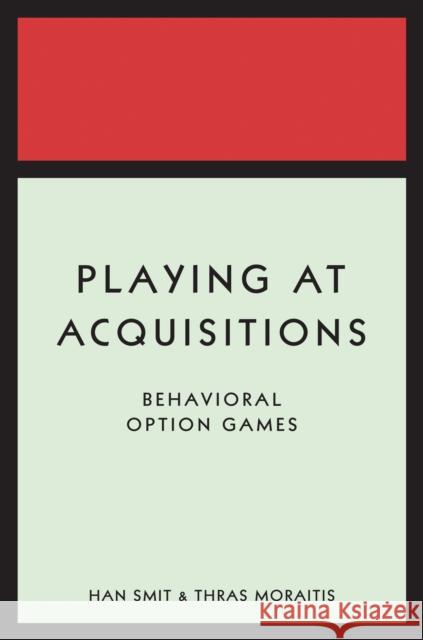 PLAYING AT ACQUISITIONS

BEHAVIORAL OPTION GAMES

HAN SMIT & THRAS MORAITIS